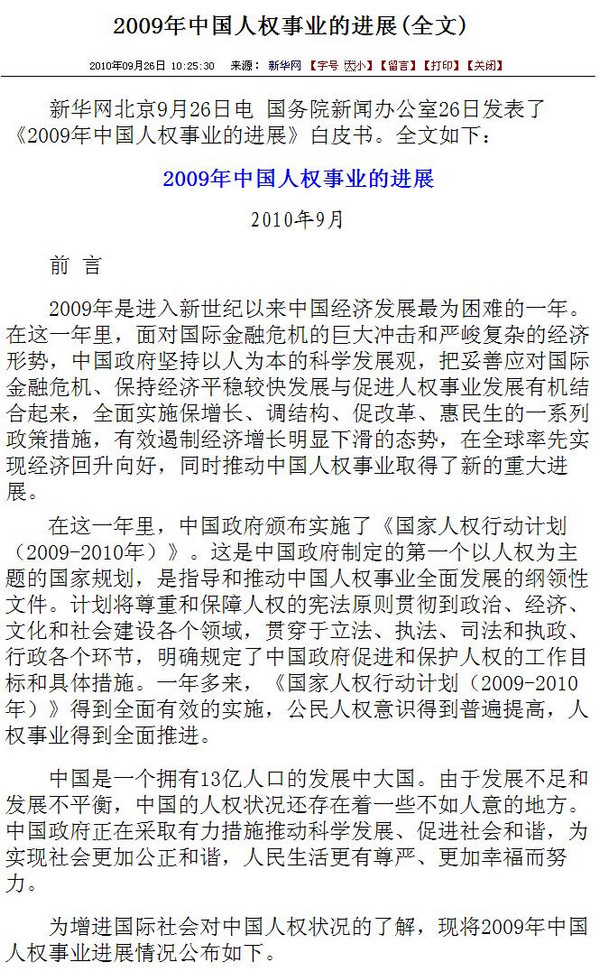 2009年中国人权事业的进展(全文)

2010年09月26日 10:25:30 来源： 新华网 【字号 大小】【留言】【打印】【关闭】

新华网北京9月26日电 国务院新闻办公室26日发表了《2009年中国人权事业的进展》白皮书。全文如下：

2009年中国人权事业的进展

2010年9月

前 言

2009年是进入新世纪以来中国经济发展最为困难的一年。在这一年里，面对国际金融危机的巨大冲击和严峻复杂的经济形势，中国政府坚持以人为本的科学发展观，把妥善应对国际金融危机、保持经济平稳较快发展与促进人权事业发展有机结合起来，全面实施保增长、调结构、促改革、惠民生的一系列政策措施，有效遏制经济增长明显下滑的态势，在全球率先实现经济回升向好，同时推动中国人权事业取得了新的重大进展。

在这一年里，中国政府颁布实施了《国家人权行动计划（2009-2010年）》。这是中国政府制定的第一个以人权为主题的国家规划，是指导和推动中国人权事业全面发展的纲领性文件。计划将尊重和保障人权的宪法原则贯彻到政治、经济、文化和社会建设各个领域，贯穿于立法、执法、司法和执政、行政各个环节，明确规定了中国政府促进和保护人权的工作目标和具体措施。一年多来，《国家人权行动计划（2009-2010年）》得到全面有效的实施，公民人权意识得到普遍提高，人权事业得到全面推进。

中国是一个拥有13亿人口的发展中大国。由于发展不足和发展不平衡，中国的人权状况还存在着一些不如人意的地方。中国政府正在采取有力措施推动科学发展、促进社会和谐，为实现社会更加公正和谐，人民生活更有尊严、更加幸福而努力。

为增进国际社会对中国人权状况的了解，现将2009年中国人权事业进展情况公布如下。